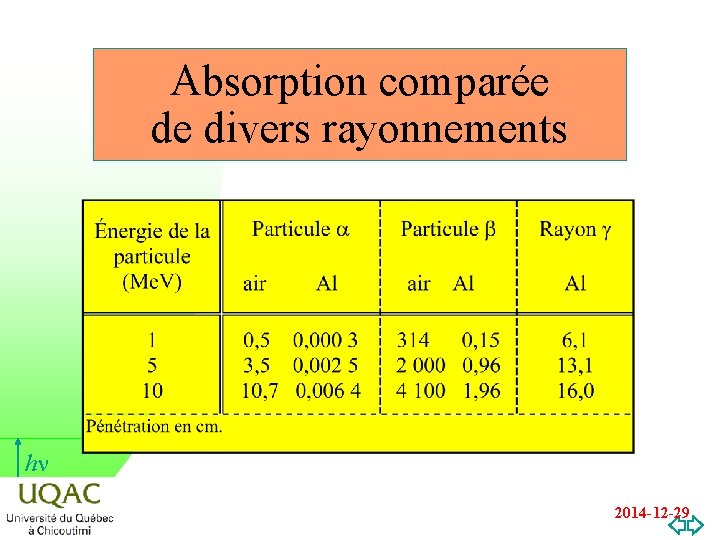 Absorption comparée de divers rayonnements

| Énergie de la particule (MeV) | Particule $\alpha$ air | Particule $\alpha$ Al | Particule $\beta$ air | Particule $\beta$ Al | Rayon $\gamma$ Al |
|---|---|---|---|---|---|
| 1 | 0,5 | 0,000 3 | 314 | 0,15 | 6,1 |
| 5 | 3,5 | 0,002 5 | 2 000 | 0,96 | 13,1 |
| 10 | 10,7 | 0,006 4 | 4 100 | 1,96 | 16,0 |

Pénétration en cm.

$h\nu$
UQAC
Université du Québec à Chicoutimi

2014-12-29